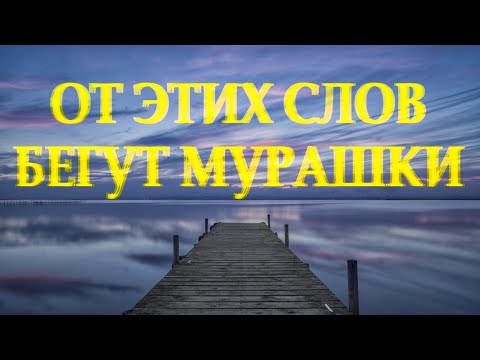 ОТ ЭТИХ СЛОВ
БЕГУТ МУРАШКИ